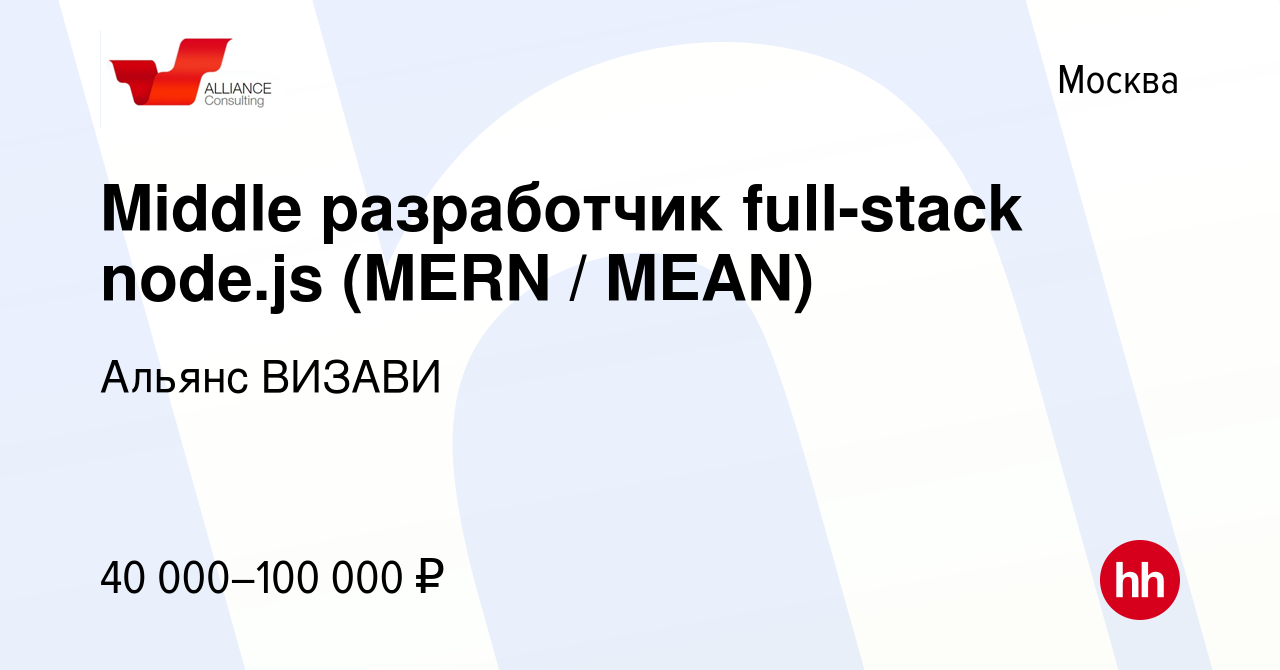 ALLIANCE Consulting

Москва

Middle разработчик full-stack node.js (MERN / MEAN)

Альянс ВИЗАВИ

40 000–100 000 ₽

hh